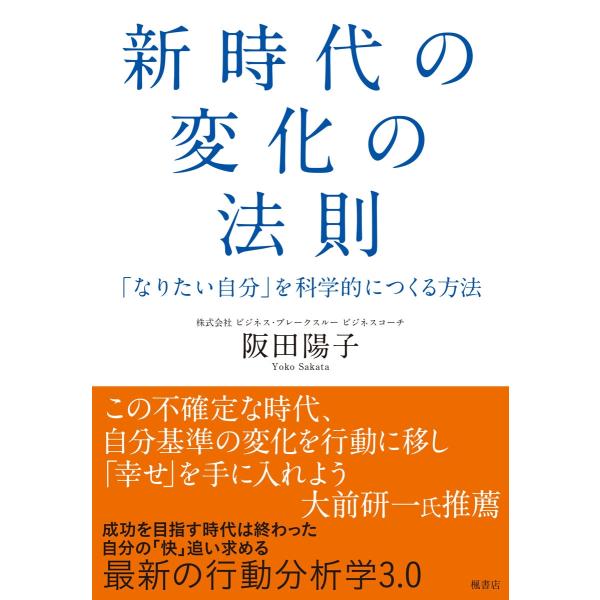 新時代の
変化の
法則

「なりたい自分」を科学的につくる方法

株式会社 ビジネス・ブレークスルー ビジネスコーチ
阪田陽子
Yoko Sakata

この不確定な時代、
自分基準の変化を行動に移し
「幸せ」を手に入れよう
大前研一氏推薦

成功を目指す時代は終わった
自分の「快」追い求める
最新の行動分析学3.0

楓書店